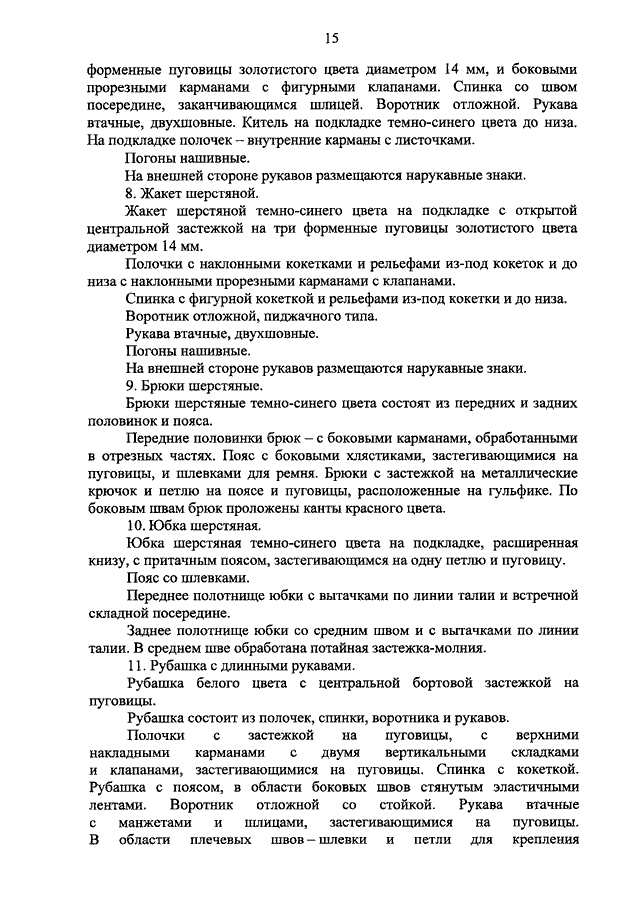 15

форменные пуговицы золотистого цвета диаметром 14 мм, и боковыми прорезными карманами с фигурными клапанами. Спинка со швом посередине, заканчивающимся шлицей. Воротник отложной. Рукава втачные, двухшовные. Китель на подкладке темно-синего цвета до низа. На подкладке полочек – внутренние карманы с листочками.

Погоны нашивные.

На внешней стороне рукавов размещаются нарукавные знаки.

8. Жакет шерстяной.

Жакет шерстяной темно-синего цвета на подкладке с открытой центральной застежкой на три форменные пуговицы золотистого цвета диаметром 14 мм.

Полочки с наклонными кокетками и рельефами из-под кокеток и до низа с наклонными прорезными карманами с клапанами.

Спинка с фигурной кокеткой и рельефами из-под кокетки и до низа.

Воротник отложной, пиджачного типа.

Рукава втачные, двухшовные.

Погоны нашивные.

На внешней стороне рукавов размещаются нарукавные знаки.

9. Брюки шерстяные.

Брюки шерстяные темно-синего цвета состоят из передних и задних половинок и пояса.

Передние половинки брюк – с боковыми карманами, обработанными в отрезных частях. Пояс с боковыми хлястиками, застегивающимися на пуговицы, и шлевками для ремня. Брюки с застежкой на металлические крючок и петлю на поясе и пуговицы, расположенные на гульфике. По боковым швам брюк проложены канты красного цвета.

10. Юбка шерстяная.

Юбка шерстяная темно-синего цвета на подкладке, расширенная книзу, с притачным поясом, застегивающимся на одну петлю и пуговицу.

Пояс со шлевками.

Переднее полотнище юбки с вытачками по линии талии и встречной складной посередине.

Заднее полотнище юбки со средним швом и с вытачками по линии талии. В среднем шве обработана потайная застежка-молния.

11. Рубашка с длинными рукавами.

Рубашка белого цвета с центральной бортовой застежкой на пуговицы.

Рубашка состоит из полочек, спинки, воротника и рукавов.

Полочки с застежкой на пуговицы, с верхними накладными карманами с двумя вертикальными складками и клапанами, застегивающимися на пуговицы. Спинка с кокеткой. Рубашка с поясом, в области боковых швов стянутым эластичными лентами. Воротник отложной со стойкой. Рукава втачные с манжетами и шлицами, застегивающимися на пуговицы. В области плечевых швов – шлевки и петли для крепления